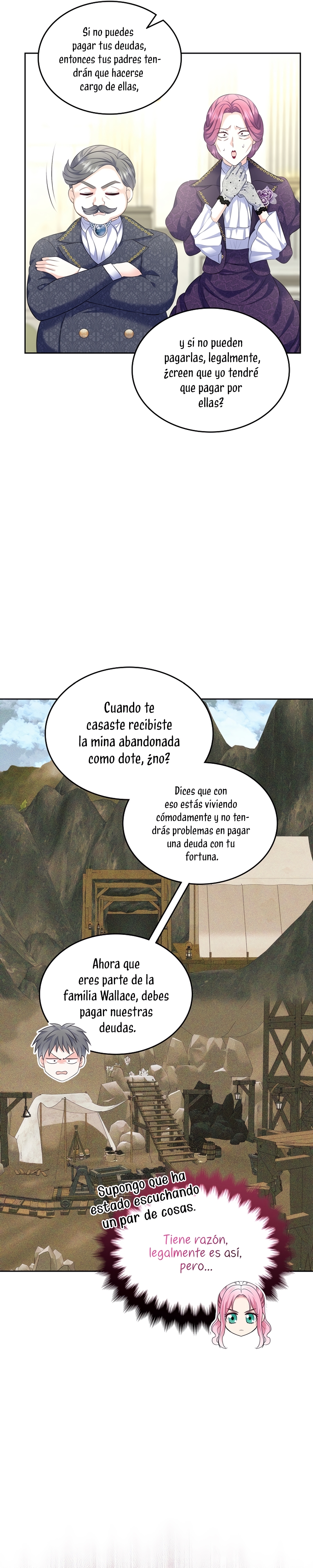 Si no puedes pagar tus deudas, entonces tus padres tendrán que hacerse cargo de ellas,

y si no pueden pagarlas, legalmente, ¿creen que yo tendré que pagar por ellas?

Cuando te casaste recibiste la mina abandonada como dote, ¿no?

Dices que con eso estás viviendo cómodamente y no tendrás problemas en pagar una deuda con tu fortuna.

Ahora que eres parte de la familia Wallace, debes pagar nuestras deudas.

Supongo que ha estado escuchando un par de cosas.

Tiene razón, legalmente es así, pero...